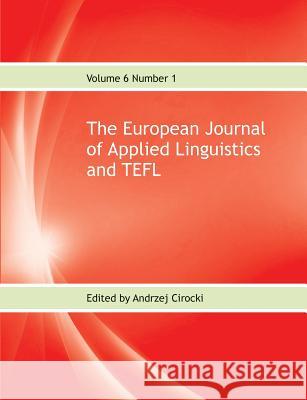 Volume 6 Number 1

The European Journal of Applied Linguistics and TEFL

Edited by Andrzej Cirocki

Kraina Książek